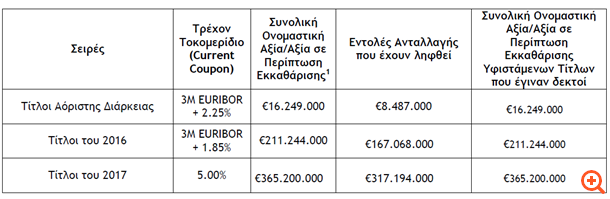 | Σειρές | Τρέχον Τοκομερίδιο (Current Coupon) | Συνολική Ονομαστική Αξία/Αξία σε Περίπτωση Εκκαθάρισης$^1$ | Εντολές Ανταλλαγής που έχουν ληφθεί | Συνολική Ονομαστική Αξία/Αξία σε Περίπτωση Εκκαθάρισης Υφιστάμενων Τίτλων που έγιναν δεκτοί |
|---|---|---|---|---|
| Τίτλοι Αόριστης Διάρκειας | 3M EURIBOR + 2.25% | €16.249.000 | €8.487.000 | €16.249.000 |
| Τίτλοι του 2016 | 3M EURIBOR + 1.85% | €211.244.000 | €167.068.000 | €211.244.000 |
| Τίτλοι του 2017 | 5.00% | €365.200.000 | €317.194.000 | €365.200.000 |